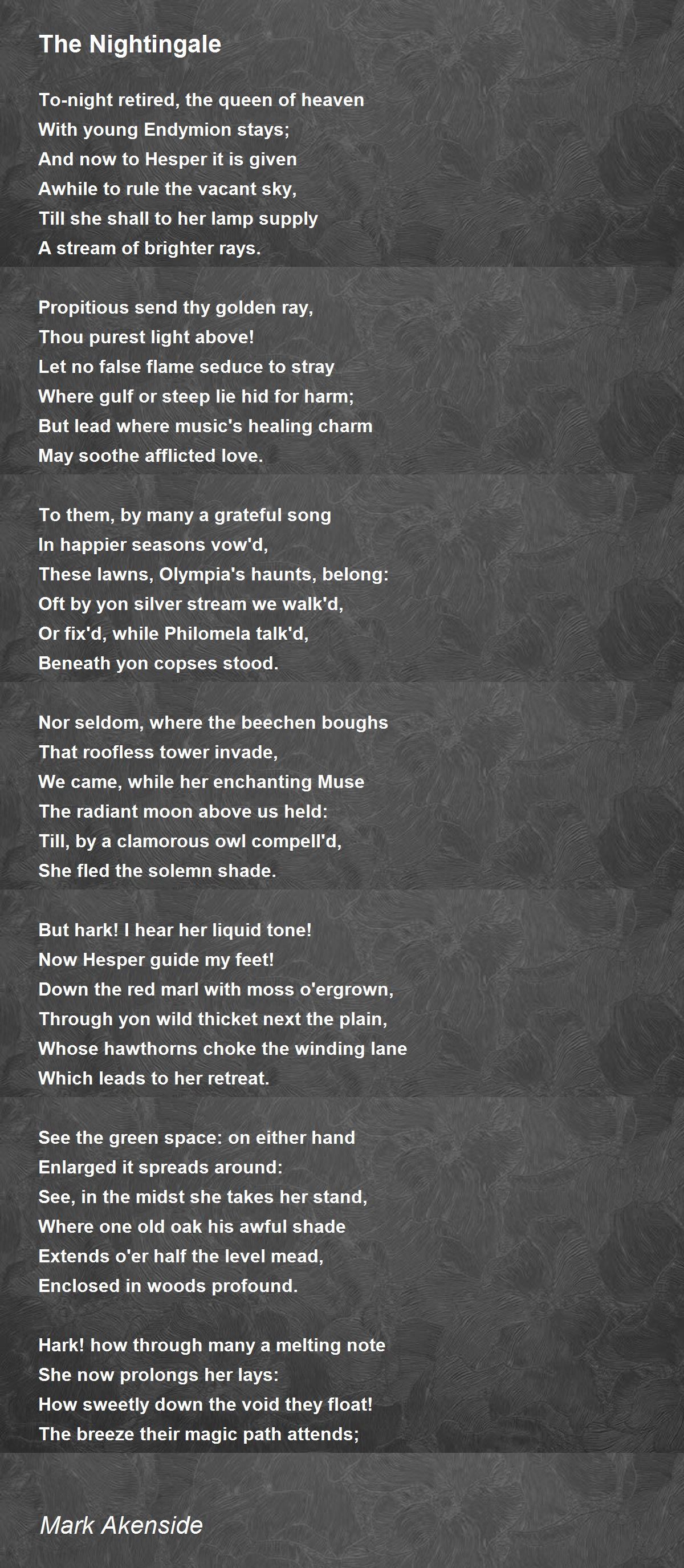 The Nightingale

To-night retired, the queen of heaven
With young Endymion stays;
And now to Hesper it is given
Awhile to rule the vacant sky,
Till she shall to her lamp supply
A stream of brighter rays.

Propitious send thy golden ray,
Thou purest light above!
Let no false flame seduce to stray
Where gulf or steep lie hid for harm;
But lead where music's healing charm
May soothe afflicted love.

To them, by many a grateful song
In happier seasons vow'd,
These lawns, Olympia's haunts, belong:
Oft by yon silver stream we walk'd,
Or fix'd, while Philomela talk'd,
Beneath yon copses stood.

Nor seldom, where the beechen boughs
That roofless tower invade,
We came, while her enchanting Muse
The radiant moon above us held:
Till, by a clamorous owl compell'd,
She fled the solemn shade.

But hark! I hear her liquid tone!
Now Hesper guide my feet!
Down the red marl with moss o'ergrown,
Through yon wild thicket next the plain,
Whose hawthorns choke the winding lane
Which leads to her retreat.

See the green space: on either hand
Enlarged it spreads around:
See, in the midst she takes her stand,
Where one old oak his awful shade
Extends o'er half the level mead,
Enclosed in woods profound.

Hark! how through many a melting note
She now prolongs her lays:
How sweetly down the void they float!
The breeze their magic path attends;

Mark Akenside